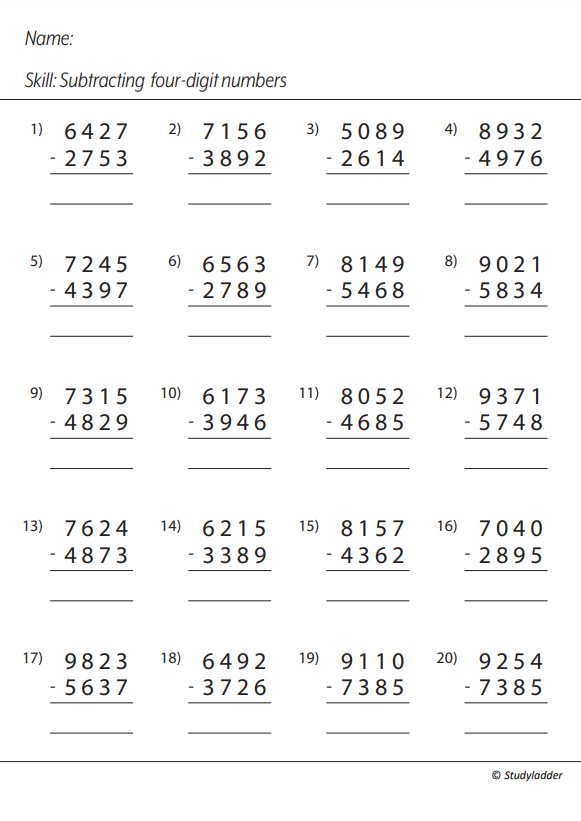 Name:

Skill: Subtracting four-digit numbers

1) 6427
- 2753

2) 7156
- 3892

3) 5089
- 2614

4) 8932
- 4976

5) 7245
- 4397

6) 6563
- 2789

7) 8149
- 5468

8) 9021
- 5834

9) 7315
- 4829

10) 6173
- 3946

11) 8052
- 4685

12) 9371
- 5748

13) 7624
- 4873

14) 6215
- 3389

15) 8157
- 4362

16) 7040
- 2895

17) 9823
- 5637

18) 6492
- 3726

19) 9110
- 7385

20) 9254
- 7385

© Studyladder